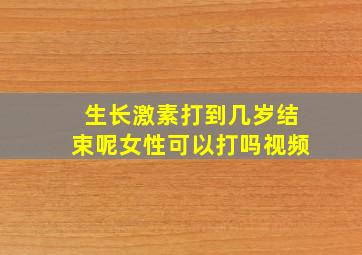 生长激素打到几岁结束呢女性可以打吗视频